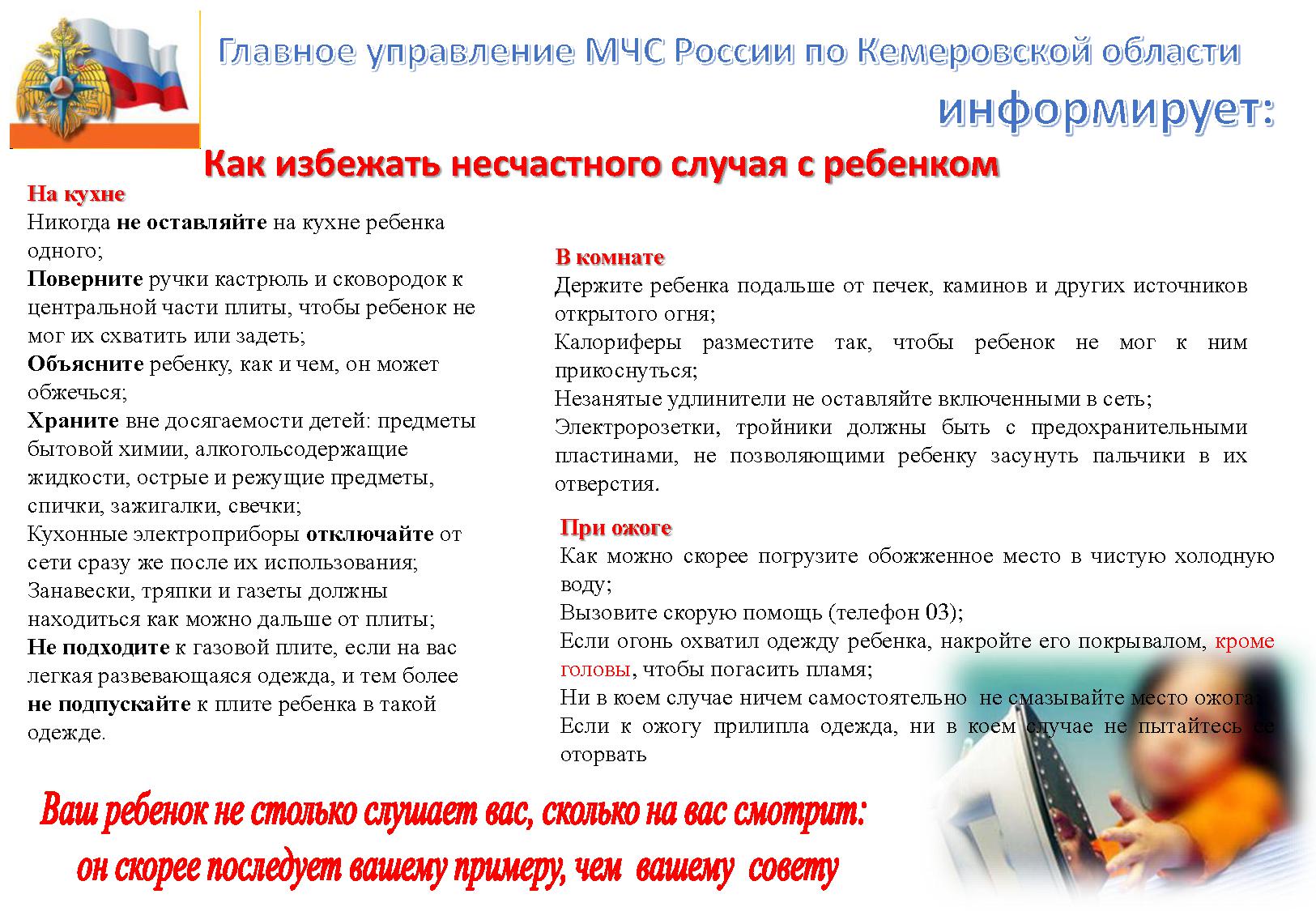 Главное управление МЧС России по Кемеровской области

информирует:

Как избежать несчастного случая с ребенком

На кухне

Никогда не оставляйте на кухне ребенка одного;

Поверните ручки кастрюль и сковородок к центральной части плиты, чтобы ребенок не мог их схватить или задеть;

Объясните ребенку, как и чем, он может обжечься;

Храните вне досягаемости детей: предметы бытовой химии, алкогольсодержащие жидкости, острые и режущие предметы, спички, зажигалки, свечки;

Кухонные электроприборы отключайте от сети сразу же после их использования;

Занавески, тряпки и газеты должны находиться как можно дальше от плиты;

Не подходите к газовой плите, если на вас легкая развевающаяся одежда, и тем более не подпускайте к плите ребенка в такой одежде.

В комнате

Держите ребенка подальше от печек, каминов и других источников открытого огня;

Калориферы разместите так, чтобы ребенок не мог к ним прикоснуться;

Незанятые удлинители не оставляйте включенными в сеть;

Электророзетки, тройники должны быть с предохранительными пластинами, не позволяющими ребенку засунуть пальчики в их отверстия.

При ожоге

Как можно скорее погрузите обожженное место в чистую холодную воду;

Вызовите скорую помощь (телефон 03);

Если огонь охватил одежду ребенка, накройте его покрывалом, кроме головы, чтобы погасить пламя;

Ни в коем случае ничем самостоятельно не смазывайте место ожога;

Если к ожогу прилипла одежда, ни в коем случае не пытайтесь ее оторвать

Ваш ребенок не столько слушает вас, сколько на вас смотрит:
он скорее последует вашему примеру, чем вашему совету